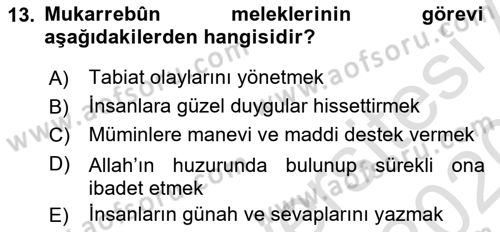 13. Mukarrebûn meleklerinin görevi aşağıdakilerden hangisidir?

A) Tabiat olaylarını yönetmek

B) İnsanlara güzel duygular hissettirmek

C) Müminlere manevi ve maddi destek vermek

D) Allah'ın huzurunda bulunup sürekli ona ibadet etmek

E) İnsanların günah ve sevaplarını yazmak

www.aofsoru.com www.aofsoru.com www.aofsoru.com www.aofsoru.com